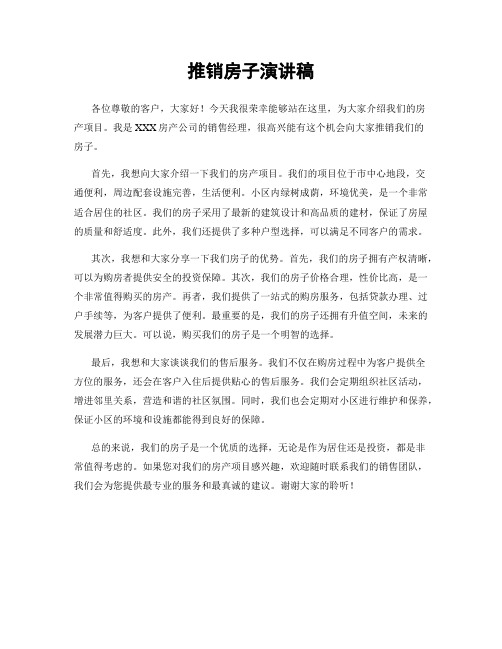 推销房子演讲稿

各位尊敬的客户，大家好！今天我很荣幸能够站在这里，为大家介绍我们的房产项目。我是XXX房产公司的销售经理，很高兴能有这个机会向大家推销我们的房子。

首先，我想向大家介绍一下我们的房产项目。我们的项目位于市中心地段，交通便利，周边配套设施完善，生活便利。小区内绿树成荫，环境优美，是一个非常适合居住的社区。我们的房子采用了最新的建筑设计和高品质的建材，保证了房屋的质量和舒适度。此外，我们还提供了多种户型选择，可以满足不同客户的需求。

其次，我想和大家分享一下我们房子的优势。首先，我们的房子拥有产权清晰，可以为购房者提供安全的投资保障。其次，我们的房子价格合理，性价比高，是一个非常值得购买的房产。再者，我们提供了一站式的购房服务，包括贷款办理、过户手续等，为客户提供了便利。最重要的是，我们的房子还拥有升值空间，未来的发展潜力巨大。可以说，购买我们的房子是一个明智的选择。

最后，我想和大家谈谈我们的售后服务。我们不仅在购房过程中为客户提供全方位的服务，还会在客户入住后提供贴心的售后服务。我们会定期组织社区活动，增进邻里关系，营造和谐的社区氛围。同时，我们也会定期对小区进行维护和保养，保证小区的环境和设施都能得到良好的保障。

总的来说，我们的房子是一个优质的选择，无论是作为居住还是投资，都是非常值得考虑的。如果您对我们的房产项目感兴趣，欢迎随时联系我们的销售团队，我们会为您提供最专业的服务和最真诚的建议。谢谢大家的聆听！